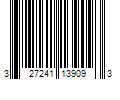 3 27241 13909 3